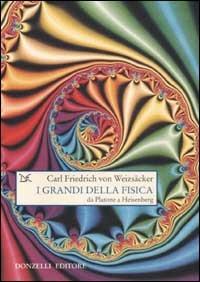 Carl Friedrich von Weizsäcker
I GRANDI DELLA FISICA
da Platone a Heisenberg

DONZELLI EDITORE